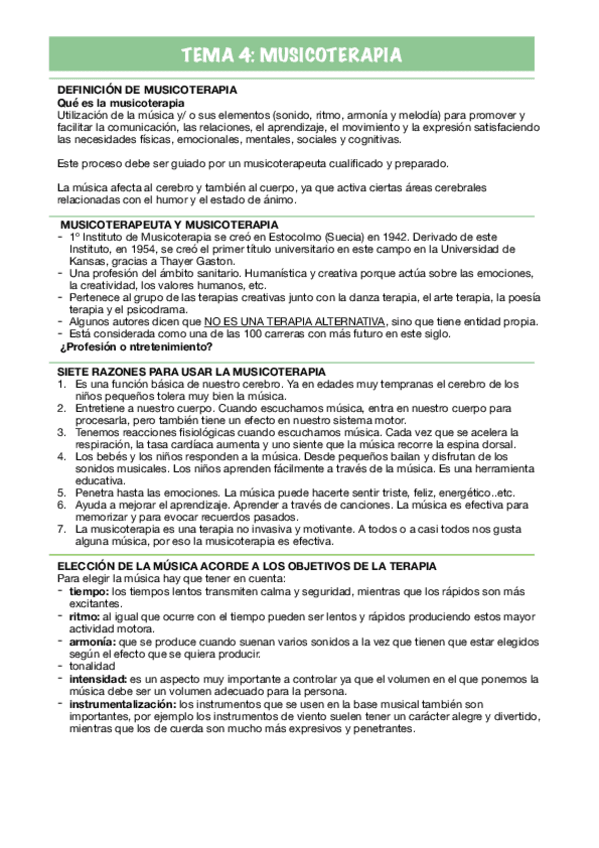 TEMA 4: MUSICOTERAPIA

DEFINICIÓN DE MUSICOTERAPIA
Qué es la musicoterapia
Utilización de la música y/ o sus elementos (sonido, ritmo, armonía y melodía) para promover y facilitar la comunicación, las relaciones, el aprendizaje, el movimiento y la expresión satisfaciendo las necesidades físicas, emocionales, mentales, sociales y cognitivas.

Este proceso debe ser guiado por un musicoterapeuta cualificado y preparado.

La música afecta al cerebro y también al cuerpo, ya que activa ciertas áreas cerebrales relacionadas con el humor y el estado de ánimo.

MUSICOTERAPEUTA Y MUSICOTERAPIA
- 1º Instituto de Musicoterapia se creó en Estocolmo (Suecia) en 1942. Derivado de este Instituto, en 1954, se creó el primer título universitario en este campo en la Universidad de Kansas, gracias a Thayer Gaston.
- Una profesión del ámbito sanitario. Humanística y creativa porque actúa sobre las emociones, la creatividad, los valores humanos, etc.
- Pertenece al grupo de las terapias creativas junto con la danza terapia, el arte terapia, la poesía terapia y el psicodrama.
- Algunos autores dicen que NO ES UNA TERAPIA ALTERNATIVA, sino que tiene entidad propia.
- Está considerada como una de las 100 carreras con más futuro en este siglo.
¿Profesión o ntretenimiento?

SIETE RAZONES PARA USAR LA MUSICOTERAPIA
1. Es una función básica de nuestro cerebro. Ya en edades muy tempranas el cerebro de los niños pequeños tolera muy bien la música.
2. Entretiene a nuestro cuerpo. Cuando escuchamos música, entra en nuestro cuerpo para procesarla, pero también tiene un efecto en nuestro sistema motor.
3. Tenemos reacciones fisiológicas cuando escuchamos música. Cada vez que se acelera la respiración, la tasa cardíaca aumenta y uno siente que la música recorre la espina dorsal.
4. Los bebés y los niños responden a la música. Desde pequeños bailan y disfrutan de los sonidos musicales. Los niños aprenden fácilmente a través de la música. Es una herramienta educativa.
5. Penetra hasta las emociones. La música puede hacerte sentir triste, feliz, energético..etc.
6. Ayuda a mejorar el aprendizaje. Aprender a través de canciones. La música es efectiva para memorizar y para evocar recuerdos pasados.
7. La musicoterapia es una terapia no invasiva y motivante. A todos o a casi todos nos gusta alguna música, por eso la musicoterapia es efectiva.

ELECCIÓN DE LA MÚSICA ACORDE A LOS OBJETIVOS DE LA TERAPIA
Para elegir la música hay que tener en cuenta:
- tiempo: los tiempos lentos transmiten calma y seguridad, mientras que los rápidos son más excitantes.
- ritmo: al igual que ocurre con el tiempo pueden ser lentos y rápidos produciendo estos mayor actividad motora.
- armonía: que se produce cuando suenan varios sonidos a la vez que tienen que estar elegidos según el efecto que se quiera producir.
- tonalidad
- intensidad: es un aspecto muy importante a controlar ya que el volumen en el que ponemos la música debe ser un volumen adecuado para la persona.
- instrumentalización: los instrumentos que se usen en la base musical también son importantes, por ejemplo los instrumentos de viento suelen tener un carácter alegre y divertido, mientras que los de cuerda son mucho más expresivos y penetrantes.